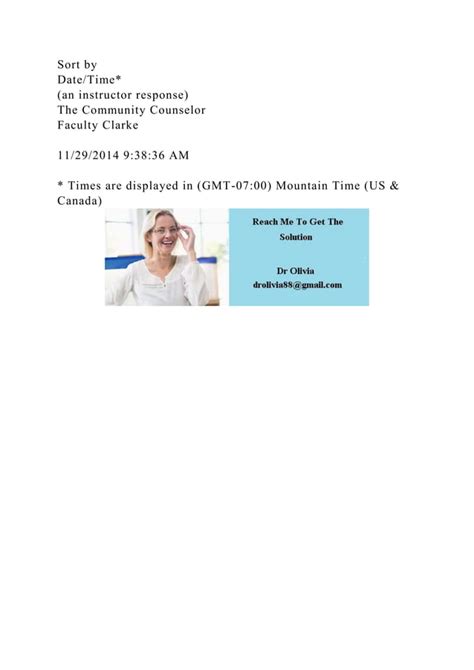 Sort by
Date/Time*
(an instructor response)
The Community Counselor
Faculty Clarke

11/29/2014 9:38:36 AM

* Times are displayed in (GMT-07:00) Mountain Time (US & Canada)

Reach Me To Get The Solution

Dr Olivia
drolivia88@gmail.com